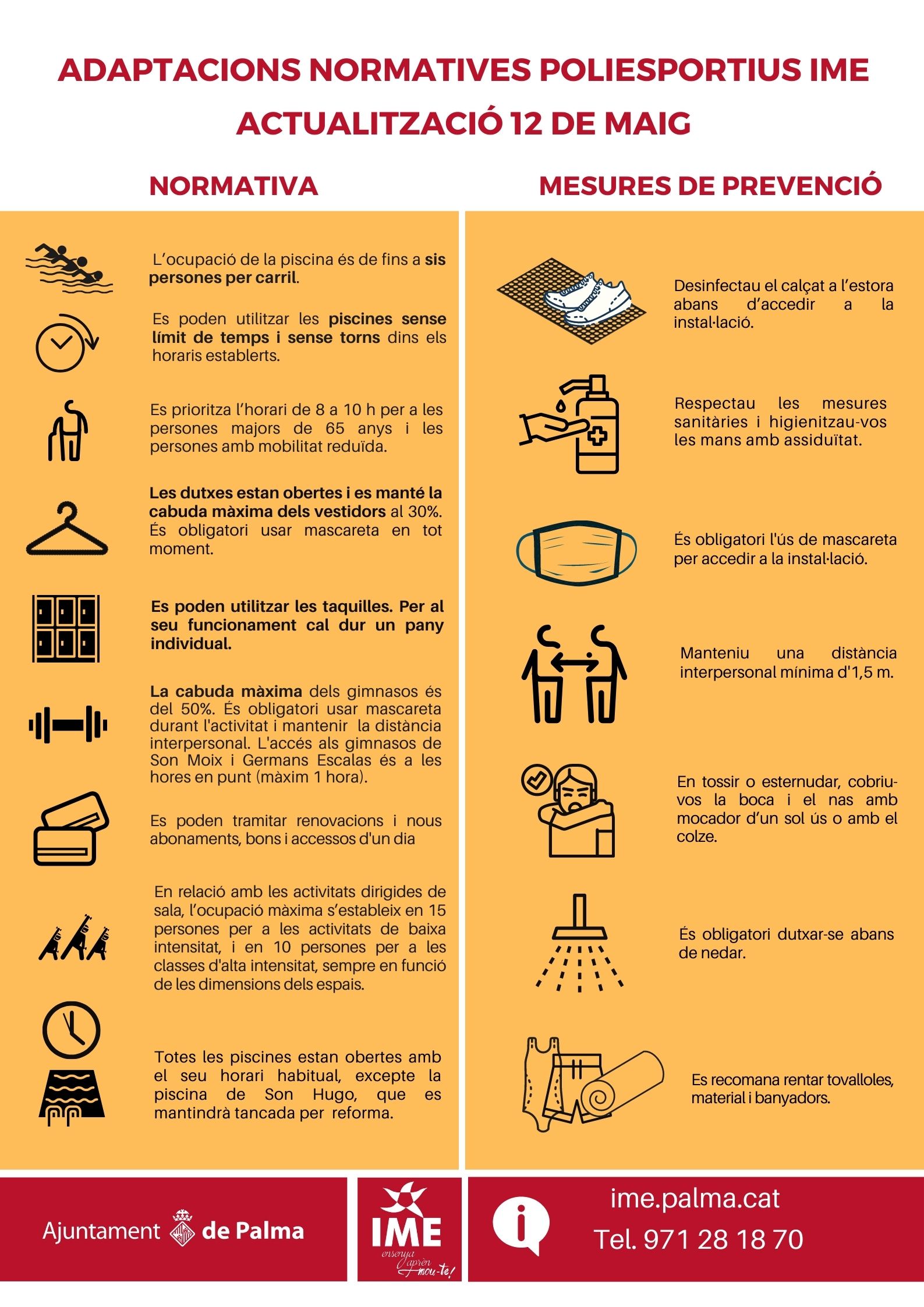 ADAPTACIONS NORMATIVES POLIESPORTIUS IME
ACTUALITZACIÓ 12 DE MAIG

NORMATIVA

L'ocupació de la piscina és de fins a sis persones per carril.

Es poden utilitzar les piscines sense límit de temps i sense torns dins els horaris establerts.

Es prioritza l'horari de 8 a 10 h per a les persones majors de 65 anys i les persones amb mobilitat reduïda.

Les dutxes estan obertes i es manté la cabuda màxima dels vestidors al 30%. És obligatori usar mascareta en tot moment.

Es poden utilitzar les taquilles. Per al seu funcionament cal dur un pany individual.

La cabuda màxima dels gimnasos és del 50%. És obligatori usar mascareta durant l'activitat i mantenir la distància interpersonal. L'accés als gimnasos de Son Moix i Germans Escalas és a les hores en punt (màxim 1 hora).

Es poden tramitar renovacions i nous abonaments, bons i accessos d'un dia

En relació amb les activitats dirigides de sala, l'ocupació màxima s'estableix en 15 persones per a les activitats de baixa intensitat, i en 10 persones per a les classes d'alta intensitat, sempre en funció de les dimensions dels espais.

Totes les piscines estan obertes amb el seu horari habitual, excepte la piscina de Son Hugo, que es mantindrà tancada per reforma.

MESURES DE PREVENCIÓ

Desinfectau el calçat a l'estora abans d'accedir a la instal·lació.

Respectau les mesures sanitàries i higienitzau-vos les mans amb assiduïtat.

És obligatori l'ús de mascareta per accedir a la instal·lació.

Manteniu una distància interpersonal mínima d'1,5 m.

En tossir o esternudar, cobriu-vos la boca i el nas amb mocador d'un sol ús o amb el colze.

És obligatori dutxar-se abans de nedar.

Es recomana rentar tovalloles, material i banyadors.

Ajuntament de Palma

IME
ensenya
aprèn
mou-te!

ime.palma.cat
Tel. 971 28 18 70